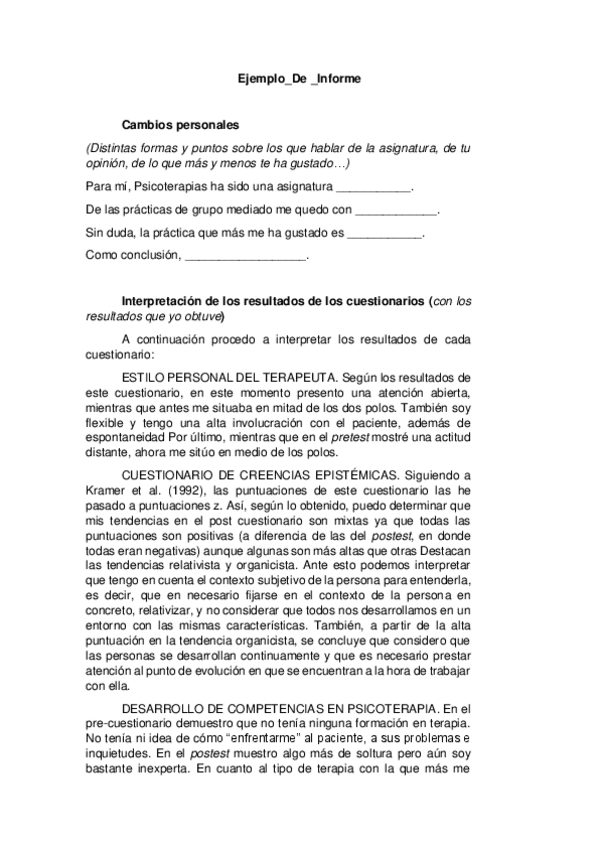 Ejemplo_De _Informe

Cambios personales

(Distintas formas y puntos sobre los que hablar de la asignatura, de tu opinión, de lo que más y menos te ha gustado…)

Para mí, Psicoterapias ha sido una asignatura ___________.

De las prácticas de grupo mediado me quedo con ____________.

Sin duda, la práctica que más me ha gustado es ___________.

Como conclusión, __________________.

Interpretación de los resultados de los cuestionarios (con los resultados que yo obtuve)

A continuación procedo a interpretar los resultados de cada cuestionario:

ESTILO PERSONAL DEL TERAPEUTA. Según los resultados de este cuestionario, en este momento presento una atención abierta, mientras que antes me situaba en mitad de los dos polos. También soy flexible y tengo una alta involucración con el paciente, además de espontaneidad Por último, mientras que en el pretest mostré una actitud distante, ahora me sitúo en medio de los polos.

CUESTIONARIO DE CREENCIAS EPISTÉMICAS. Siguiendo a Kramer et al. (1992), las puntuaciones de este cuestionario las he pasado a puntuaciones z. Así, según lo obtenido, puedo determinar que mis tendencias en el post cuestionario son mixtas ya que todas las puntuaciones son positivas (a diferencia de las del postest, en donde todas eran negativas) aunque algunas son más altas que otras Destacan las tendencias relativista y organicista. Ante esto podemos interpretar que tengo en cuenta el contexto subjetivo de la persona para entenderla, es decir, que en necesario fijarse en el contexto de la persona en concreto, relativizar, y no considerar que todos nos desarrollamos en un entorno con las mismas características. También, a partir de la alta puntuación en la tendencia organicista, se concluye que considero que las personas se desarrollan continuamente y que es necesario prestar atención al punto de evolución en que se encuentran a la hora de trabajar con ella.

DESARROLLO DE COMPETENCIAS EN PSICOTERAPIA. En el pre-cuestionario demuestro que no tenía ninguna formación en terapia. No tenía ni idea de cómo “enfrentarme” al paciente, a sus problemas e inquietudes. En el postest muestro algo más de soltura pero aún soy bastante inexperta. En cuanto al tipo de terapia con la que más me